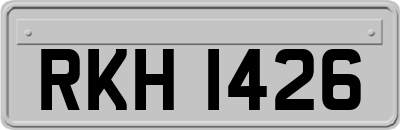 RKH 1426